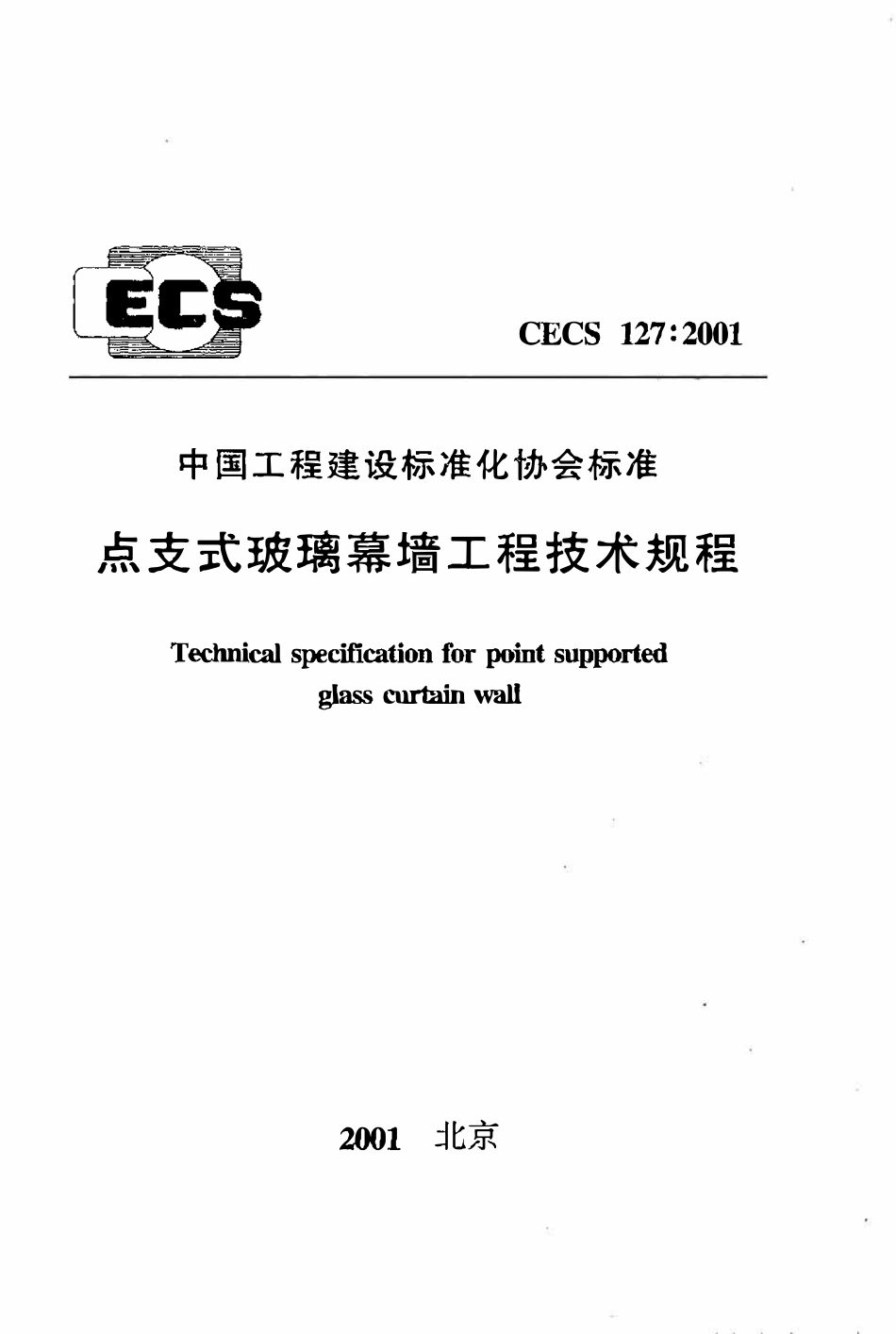 ECS

CECS 127:2001

中国工程建设标准化协会标准

点支式玻璃幕墙工程技术规程

Technical specification for point supported glass curtain wall

2001 北京